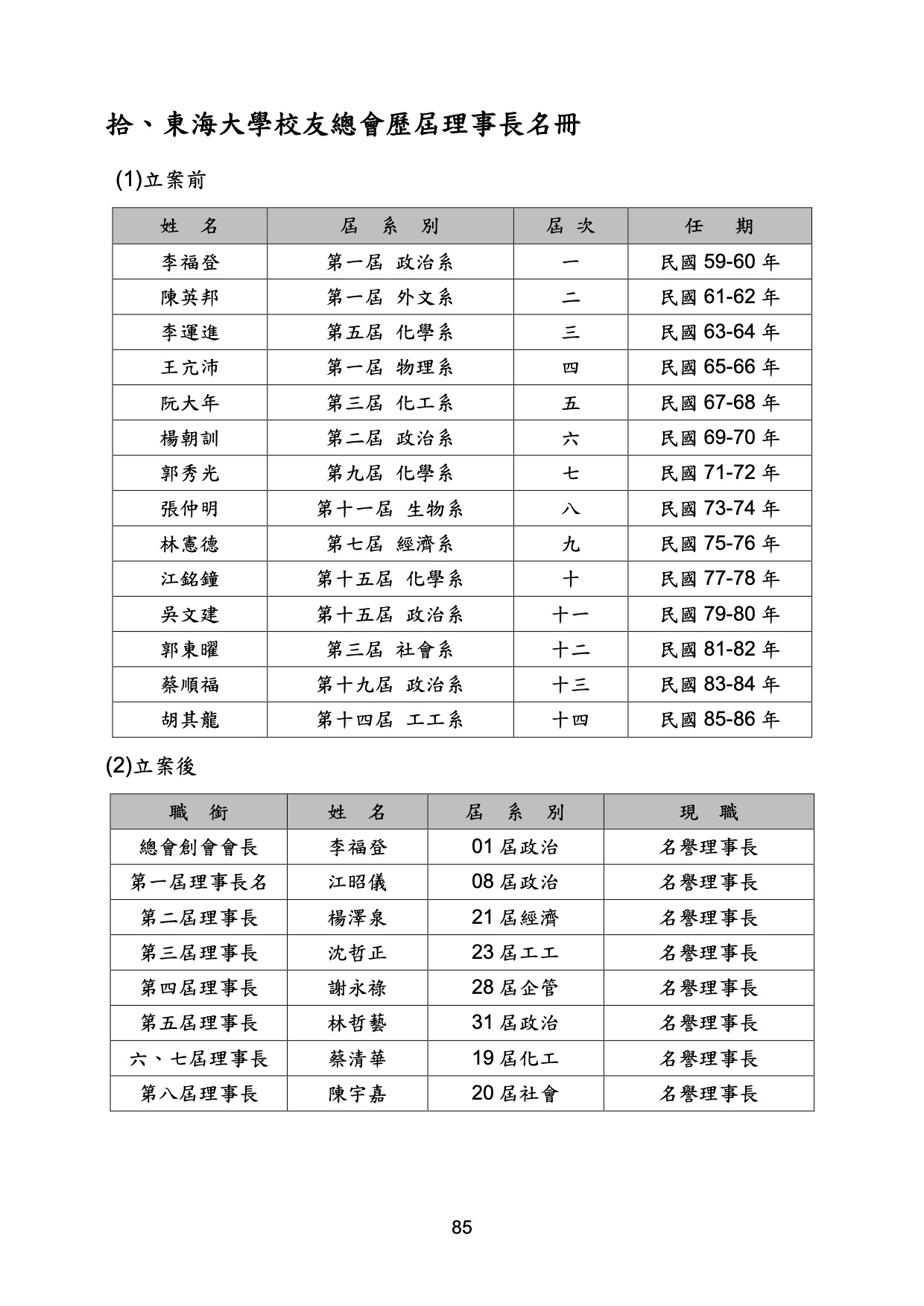 拾、東海大學校友總會歷屆理事長名冊

(1)立案前

| 姓　名 | 屆　系　別 | 屆 次 | 任　期 |
|---|---|---|---|
| 李福登 | 第一屆 政治系 | 一 | 民國 59-60 年 |
| 陳英邦 | 第一屆 外文系 | 二 | 民國 61-62 年 |
| 李運進 | 第五屆 化學系 | 三 | 民國 63-64 年 |
| 王亢沛 | 第一屆 物理系 | 四 | 民國 65-66 年 |
| 阮大年 | 第三屆 化工系 | 五 | 民國 67-68 年 |
| 楊朝訓 | 第二屆 政治系 | 六 | 民國 69-70 年 |
| 郭秀光 | 第九屆 化學系 | 七 | 民國 71-72 年 |
| 張仲明 | 第十一屆 生物系 | 八 | 民國 73-74 年 |
| 林憲德 | 第七屆 經濟系 | 九 | 民國 75-76 年 |
| 江銘鐘 | 第十五屆 化學系 | 十 | 民國 77-78 年 |
| 吳文建 | 第十五屆 政治系 | 十一 | 民國 79-80 年 |
| 郭東曜 | 第三屆 社會系 | 十二 | 民國 81-82 年 |
| 蔡順福 | 第十九屆 政治系 | 十三 | 民國 83-84 年 |
| 胡其龍 | 第十四屆 工工系 | 十四 | 民國 85-86 年 |

(2)立案後

| 職　銜 | 姓　名 | 屆　系　別 | 現　職 |
|---|---|---|---|
| 總會創會會長 | 李福登 | 01 屆政治 | 名譽理事長 |
| 第一屆理事長名 | 江昭儀 | 08 屆政治 | 名譽理事長 |
| 第二屆理事長 | 楊澤泉 | 21 屆經濟 | 名譽理事長 |
| 第三屆理事長 | 沈哲正 | 23 屆工工 | 名譽理事長 |
| 第四屆理事長 | 謝永祿 | 28 屆企管 | 名譽理事長 |
| 第五屆理事長 | 林哲藝 | 31 屆政治 | 名譽理事長 |
| 六、七屆理事長 | 蔡清華 | 19 屆化工 | 名譽理事長 |
| 第八屆理事長 | 陳宇嘉 | 20 屆社會 | 名譽理事長 |

85